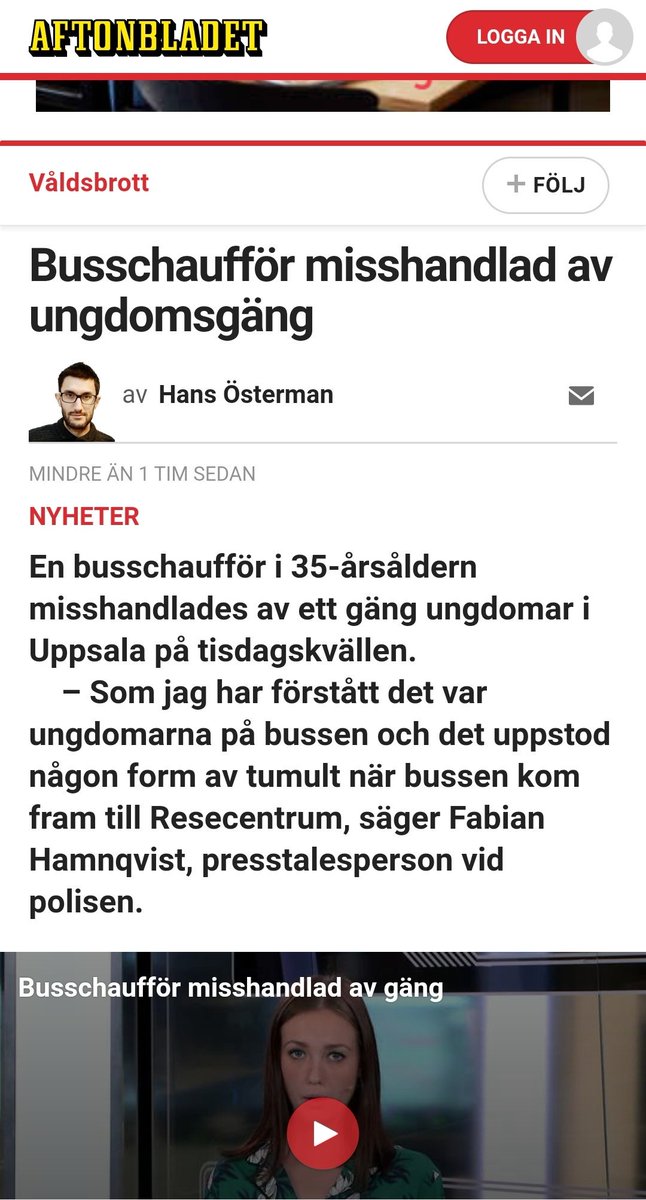 AFTONBLADET

LOGGA IN

Våldsbrott

+ FÖLJ

Busschaufför misshandlad av ungdomsgäng

av Hans Österman

MINDRE ÄN 1 TIM SEDAN

NYHETER

En busschaufför i 35-årsåldern misshandlades av ett gäng ungdomar i Uppsala på tisdagskvällen.

– Som jag har förstått det var ungdomarna på bussen och det uppstod någon form av tumult när bussen kom fram till Resecentrum, säger Fabian Hamnqvist, presstalesperson vid polisen.

Busschaufför misshandlad av gäng